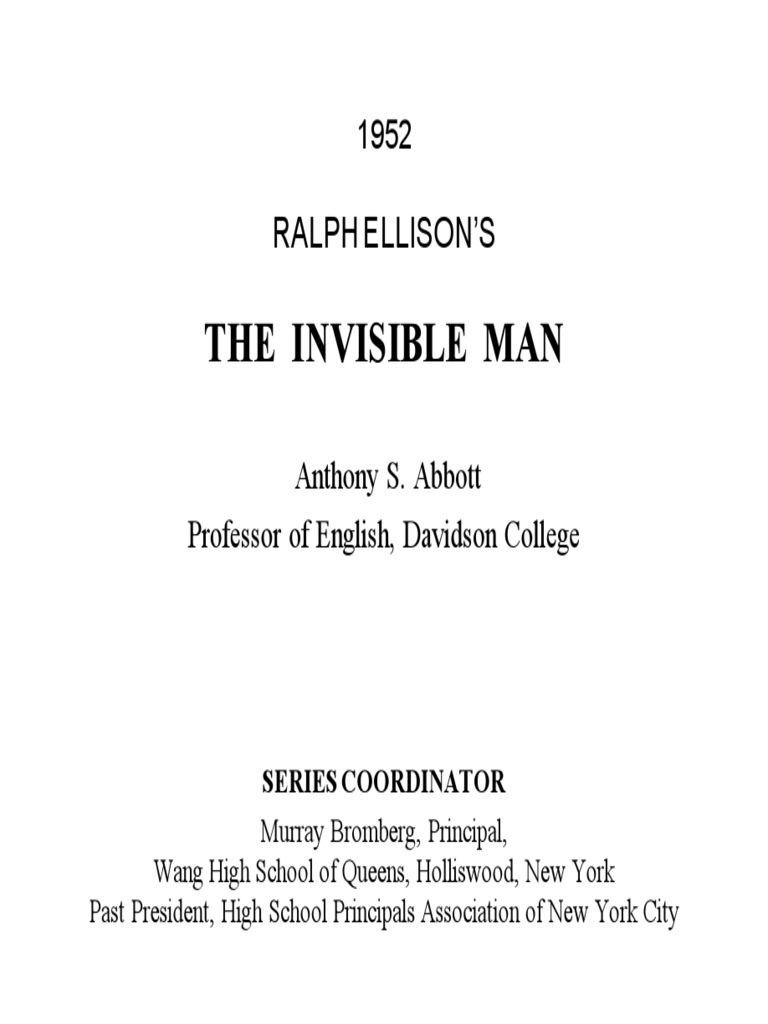 1952

RALPH ELLISON'S

THE INVISIBLE MAN

Anthony S. Abbott
Professor of English, Davidson College

SERIES COORDINATOR
Murray Bromberg, Principal,
Wang High School of Queens, Holliswood, New York
Past President, High School Principals Association of New York City